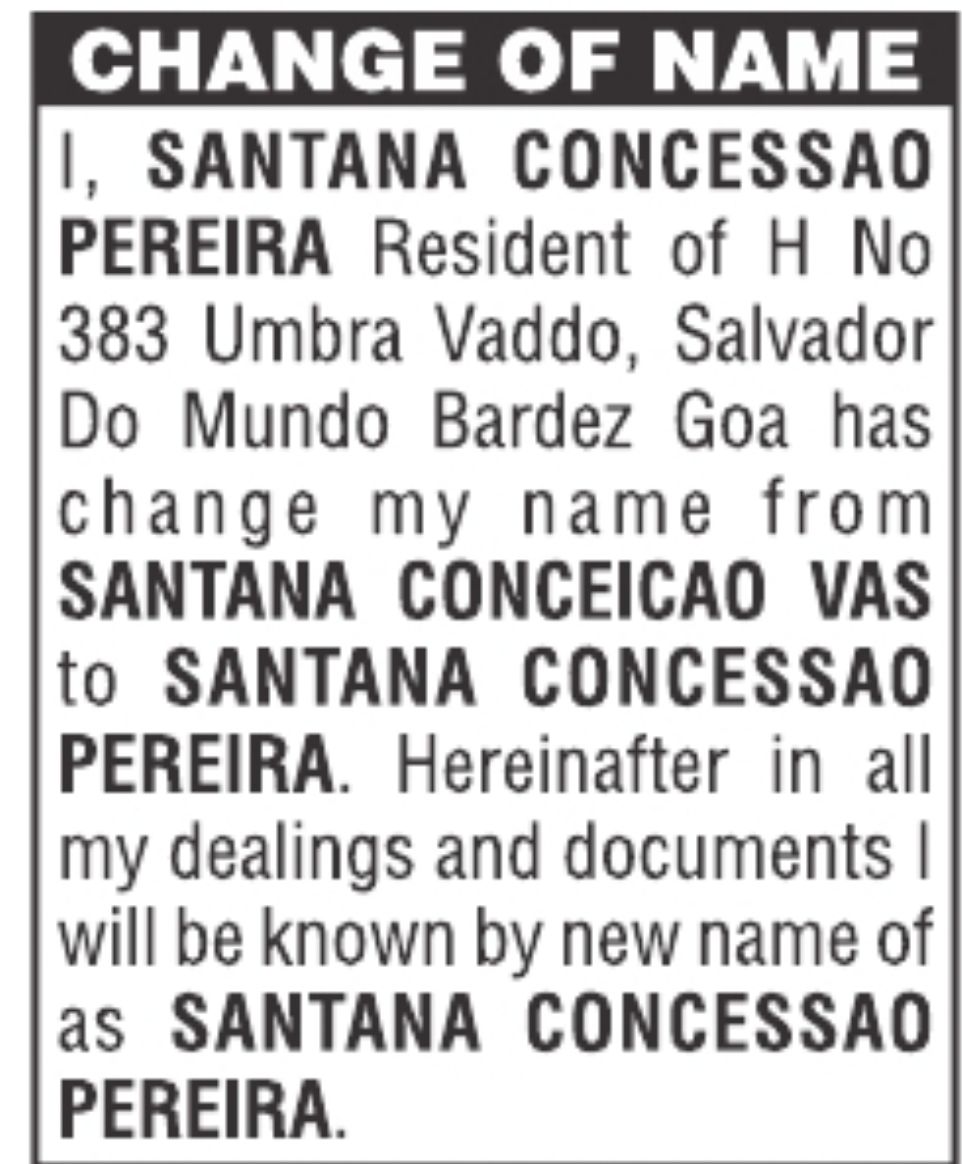 CHANGE OF NAME

I, SANTANA CONCESSAO PEREIRA Resident of H No 383 Umbra Vaddo, Salvador Do Mundo Bardez Goa has change my name from SANTANA CONCEICAO VAS to SANTANA CONCESSAO PEREIRA. Hereinafter in all my dealings and documents I will be known by new name of as SANTANA CONCESSAO PEREIRA.